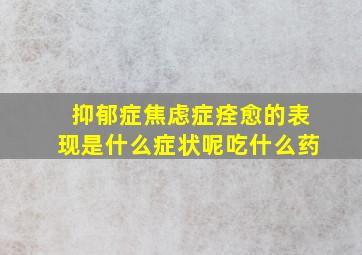 抑郁症焦虑症痊愈的表现是什么症状呢吃什么药